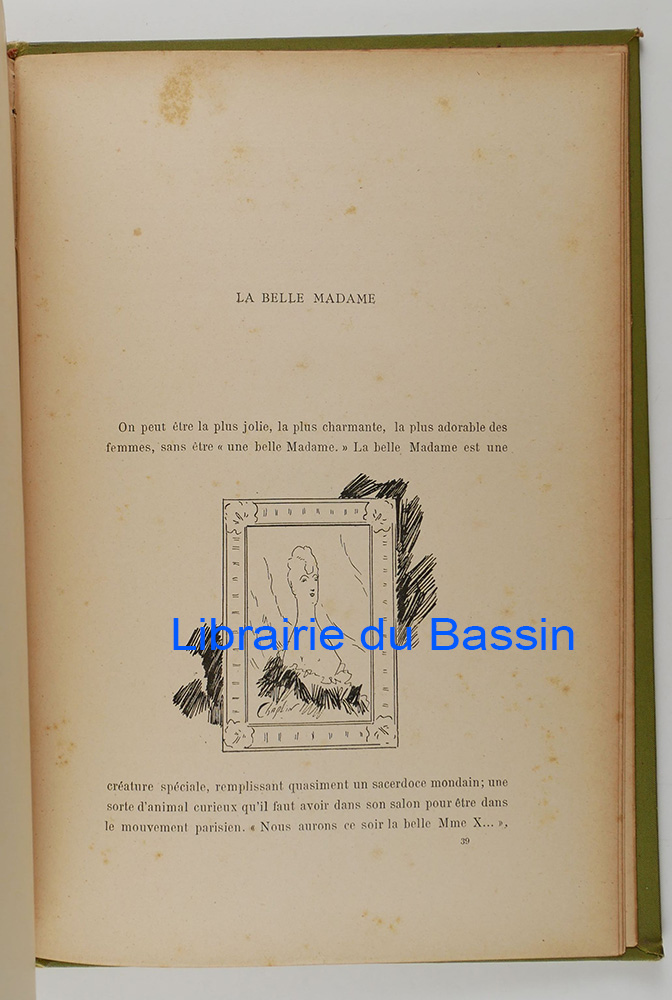 LA BELLE MADAME

On peut être la plus jolie, la plus charmante, la plus adorable des femmes, sans être « une belle Madame. » La belle Madame est une

créature spéciale, remplissant quasiment un sacerdoce mondain; une sorte d'animal curieux qu'il faut avoir dans son salon pour être dans le mouvement parisien. « Nous aurons ce soir la belle Mme X... »,

39

Librairie du Bassin